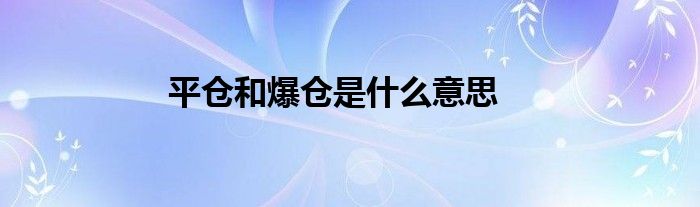 平仓和爆仓是什么意思